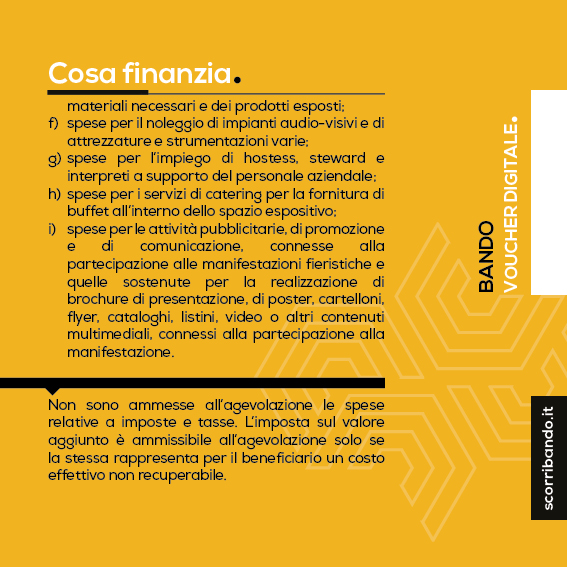 Cosa finanzia.

materiali necessari e dei prodotti esposti;

f) spese per il noleggio di impianti audio-visivi e di attrezzature e strumentazioni varie;

g) spese per l'impiego di hostess, steward e interpreti a supporto del personale aziendale;

h) spese per i servizi di catering per la fornitura di buffet all'interno dello spazio espositivo;

i) spese per le attività pubblicitarie, di promozione e di comunicazione, connesse alla partecipazione alle manifestazioni fieristiche e quelle sostenute per la realizzazione di brochure di presentazione, di poster, cartelloni, flyer, cataloghi, listini, video o altri contenuti multimediali, connessi alla partecipazione alla manifestazione.

Non sono ammesse all'agevolazione le spese relative a imposte e tasse. L'imposta sul valore aggiunto è ammissibile all'agevolazione solo se la stessa rappresenta per il beneficiario un costo effettivo non recuperabile.

BANDO VOUCHER DIGITALE.

scorribando.it